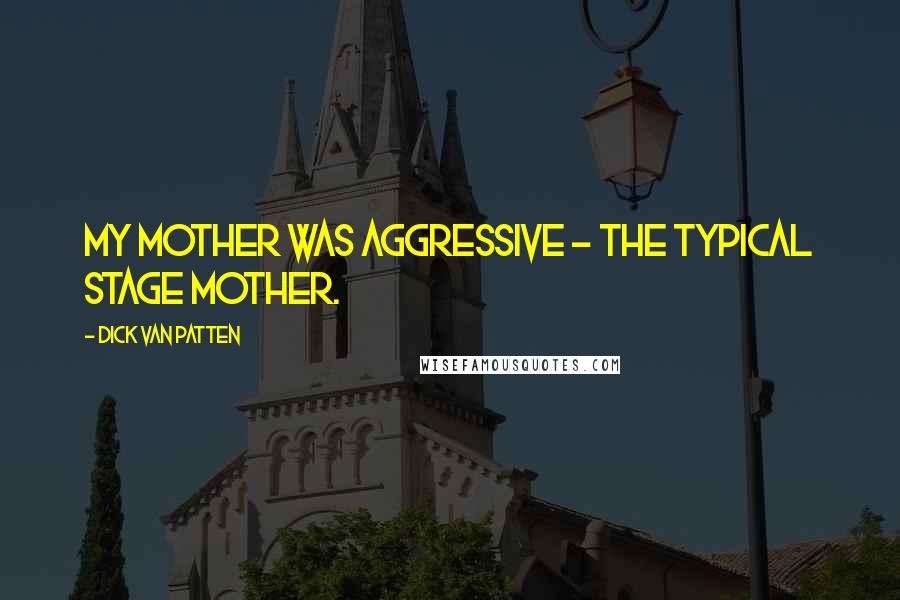 MY MOTHER WAS AGGRESSIVE - THE TYPICAL STAGE MOTHER.

- DICK VAN PATTEN

WISEFAMOUSQUOTES.COM